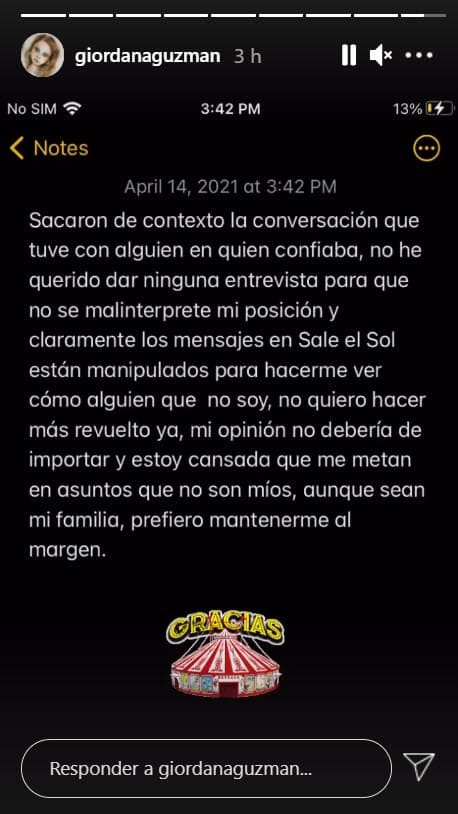 giordanaguzman 3 h

No SIM 3:42 PM 13%

Notes

April 14, 2021 at 3:42 PM

Sacaron de contexto la conversación que tuve con alguien en quien confiaba, no he querido dar ninguna entrevista para que no se malinterprete mi posición y claramente los mensajes en Sale el Sol están manipulados para hacerme ver cómo alguien que no soy, no quiero hacer más revuelto ya, mi opinión no debería de importar y estoy cansada que me metan en asuntos que no son míos, aunque sean mi familia, prefiero mantenerme al margen.

GRACIAS

Responder a giordanaguzman...